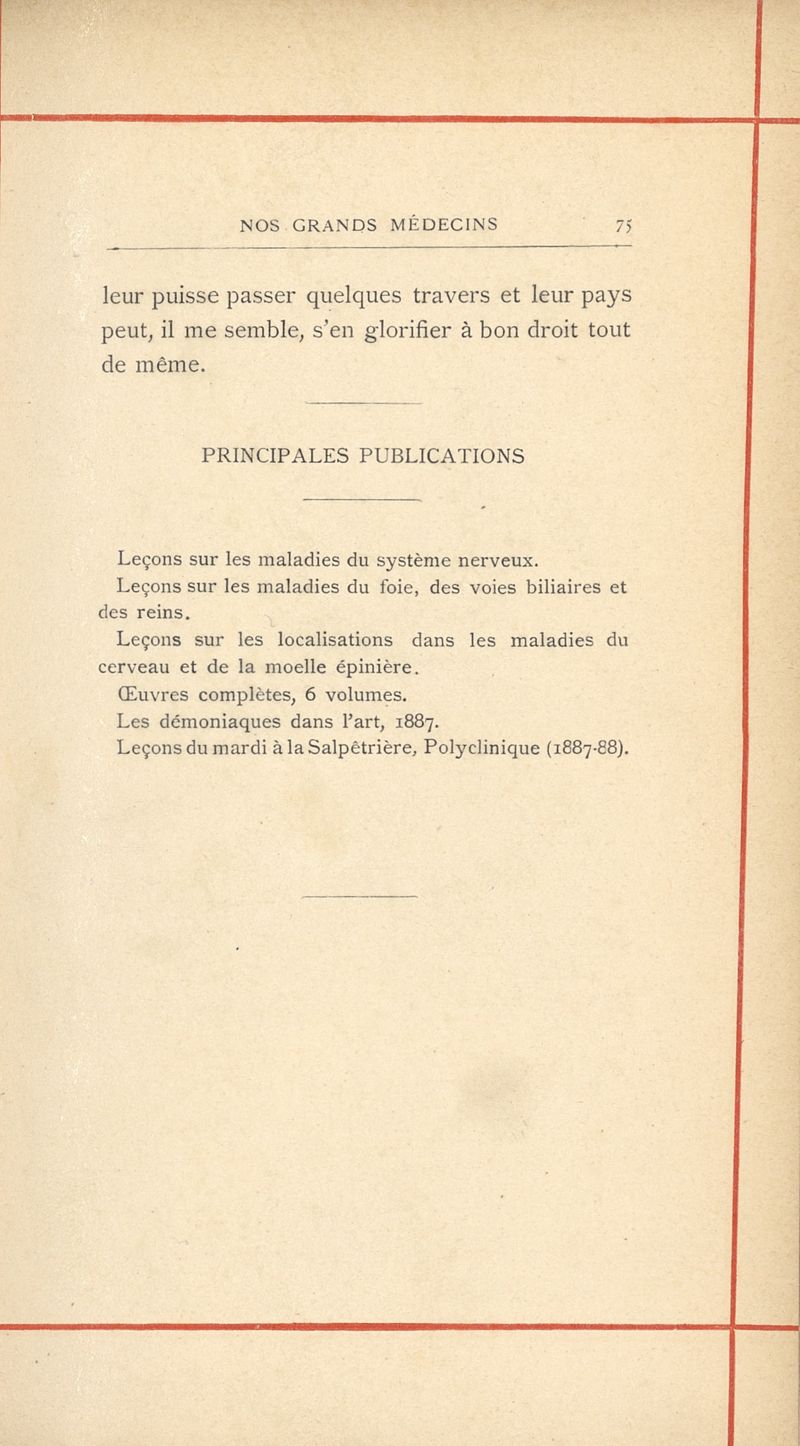 NOS GRANDS MÉDECINS 75

leur puisse passer quelques travers et leur pays peut, il me semble, s'en glorifier à bon droit tout de même.

PRINCIPALES PUBLICATIONS

Leçons sur les maladies du système nerveux.

Leçons sur les maladies du foie, des voies biliaires et des reins.

Leçons sur les localisations dans les maladies du cerveau et de la moelle épinière.

Œuvres complètes, 6 volumes.

Les démoniaques dans l'art, 1887.

Leçons du mardi à la Salpêtrière, Polyclinique (1887-88).